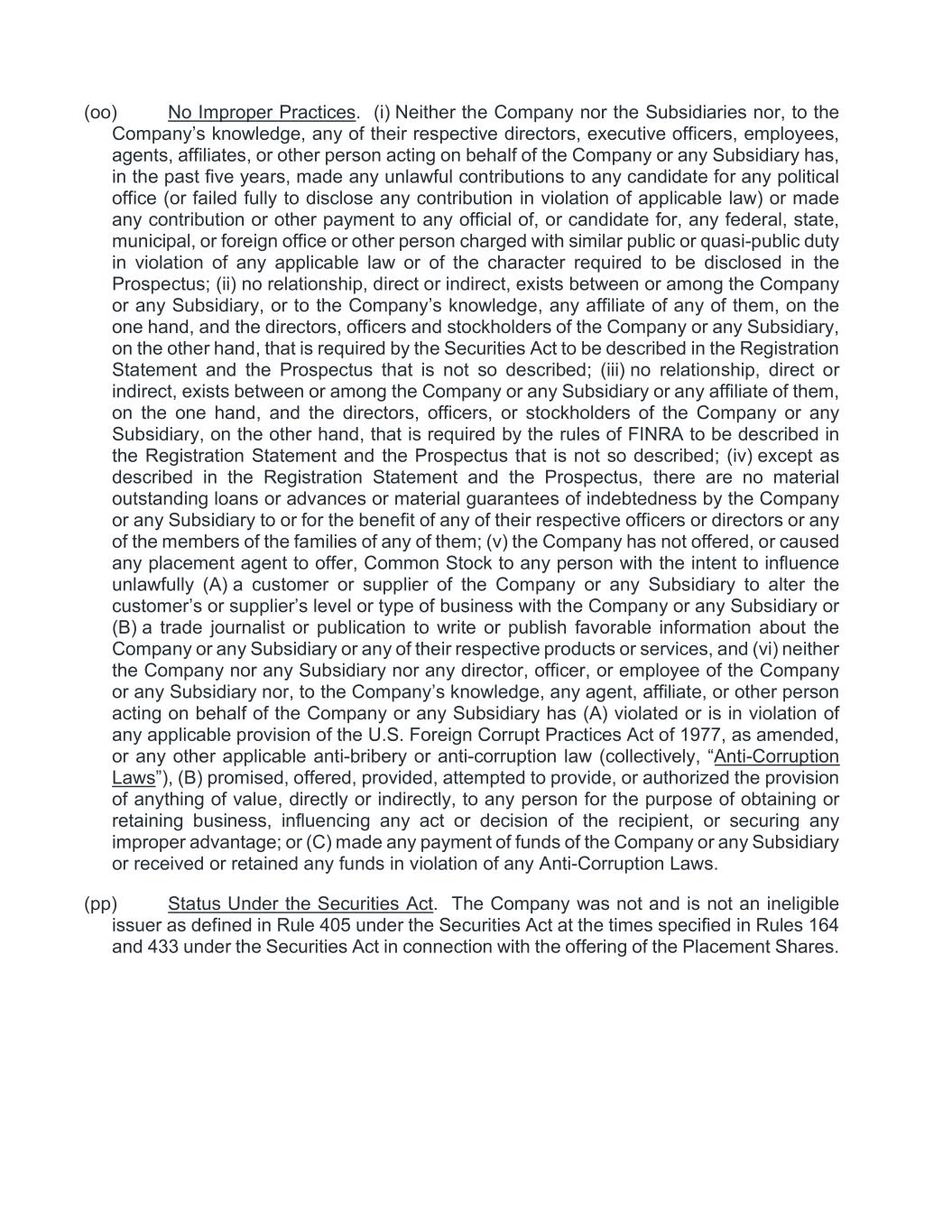 (oo) No Improper Practices. (i) Neither the Company nor the Subsidiaries nor, to the Company’s knowledge, any of their respective directors, executive officers, employees, agents, affiliates, or other person acting on behalf of the Company or any Subsidiary has, in the past five years, made any unlawful contributions to any candidate for any political office (or failed fully to disclose any contribution in violation of applicable law) or made any contribution or other payment to any official of, or candidate for, any federal, state, municipal, or foreign office or other person charged with similar public or quasi-public duty in violation of any applicable law or of the character required to be disclosed in the Prospectus; (ii) no relationship, direct or indirect, exists between or among the Company or any Subsidiary, or to the Company’s knowledge, any affiliate of any of them, on the one hand, and the directors, officers and stockholders of the Company or any Subsidiary, on the other hand, that is required by the Securities Act to be described in the Registration Statement and the Prospectus that is not so described; (iii) no relationship, direct or indirect, exists between or among the Company or any Subsidiary or any affiliate of them, on the one hand, and the directors, officers, or stockholders of the Company or any Subsidiary, on the other hand, that is required by the rules of FINRA to be described in the Registration Statement and the Prospectus that is not so described; (iv) except as described in the Registration Statement and the Prospectus, there are no material outstanding loans or advances or material guarantees of indebtedness by the Company or any Subsidiary to or for the benefit of any of their respective officers or directors or any of the members of the families of any of them; (v) the Company has not offered, or caused any placement agent to offer, Common Stock to any person with the intent to influence unlawfully (A) a customer or supplier of the Company or any Subsidiary to alter the customer’s or supplier’s level or type of business with the Company or any Subsidiary or (B) a trade journalist or publication to write or publish favorable information about the Company or any Subsidiary or any of their respective products or services, and (vi) neither the Company nor any Subsidiary nor any director, officer, or employee of the Company or any Subsidiary nor, to the Company’s knowledge, any agent, affiliate, or other person acting on behalf of the Company or any Subsidiary has (A) violated or is in violation of any applicable provision of the U.S. Foreign Corrupt Practices Act of 1977, as amended, or any other applicable anti-bribery or anti-corruption law (collectively, “Anti-Corruption Laws”), (B) promised, offered, provided, attempted to provide, or authorized the provision of anything of value, directly or indirectly, to any person for the purpose of obtaining or retaining business, influencing any act or decision of the recipient, or securing any improper advantage; or (C) made any payment of funds of the Company or any Subsidiary or received or retained any funds in violation of any Anti-Corruption Laws.

(pp) Status Under the Securities Act. The Company was not and is not an ineligible issuer as defined in Rule 405 under the Securities Act at the times specified in Rules 164 and 433 under the Securities Act in connection with the offering of the Placement Shares.